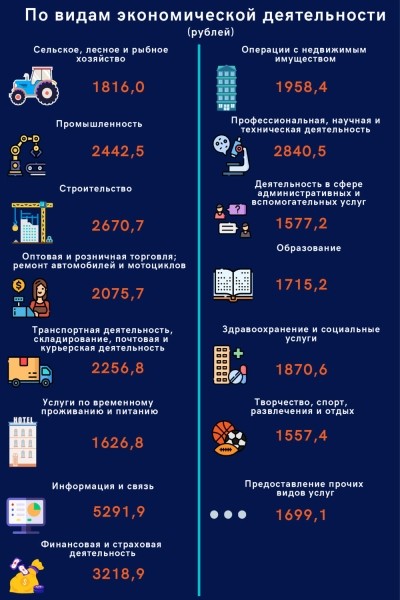 По видам экономической деятельности
(рублей)

Сельское, лесное и рыбное хозяйство
1816,0

Промышленность
2442,5

Строительство
2670,7

Оптовая и розничная торговля; ремонт автомобилей и мотоциклов
2075,7

Транспортная деятельность, складирование, почтовая и курьерская деятельность
2256,8

Услуги по временному проживанию и питанию
HOTEL
1626,8

Информация и связь
5291,9

Финансовая и страховая деятельность
3218,9

Операции с недвижимым имуществом
1958,4

Профессиональная, научная и техническая деятельность
2840,5

Деятельность в сфере административных и вспомогательных услуг
1577,2

Образование
1715,2

Здравоохранение и социальные услуги
1870,6

Творчество, спорт, развлечения и отдых
1557,4

Предоставление прочих видов услуг
1699,1